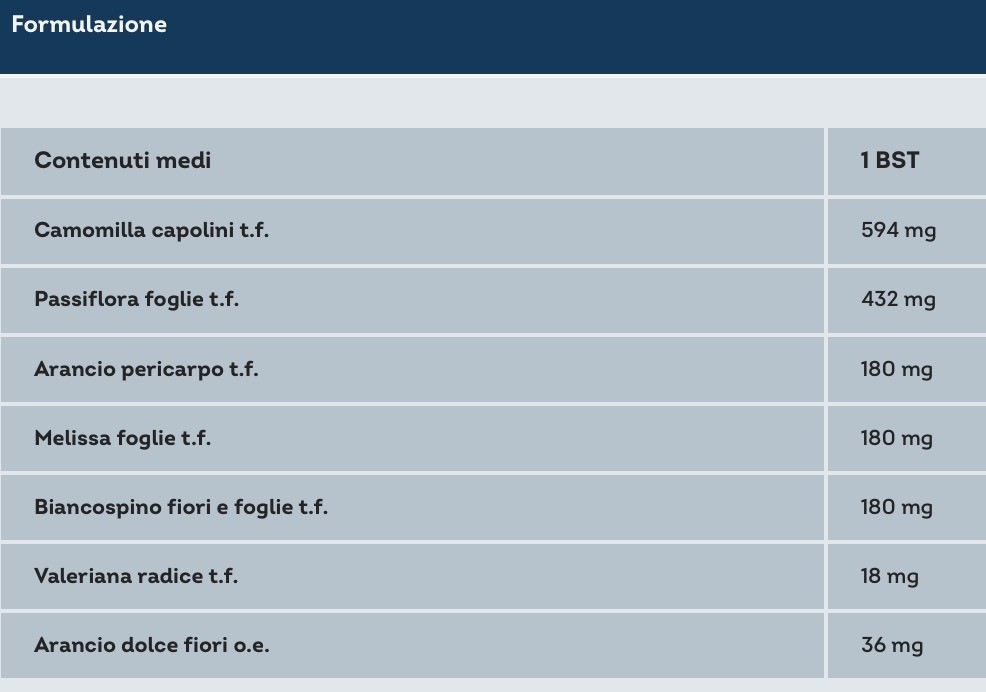 Formulazione

| Contenuti medi | 1 BST |
|---|---|
| Camomilla capolini t.f. | 594 mg |
| Passiflora foglie t.f. | 432 mg |
| Arancio pericarpo t.f. | 180 mg |
| Melissa foglie t.f. | 180 mg |
| Biancospino fiori e foglie t.f. | 180 mg |
| Valeriana radice t.f. | 18 mg |
| Arancio dolce fiori o.e. | 36 mg |